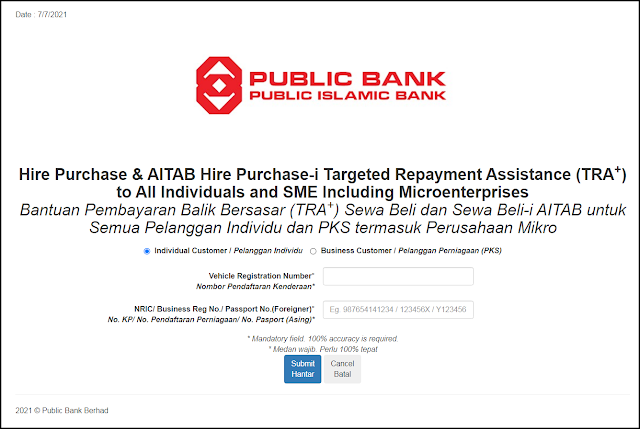 Date : 7/7/2021

PUBLIC BANK
PUBLIC ISLAMIC BANK

Hire Purchase & AITAB Hire Purchase-i Targeted Repayment Assistance (TRA$^+$) to All Individuals and SME Including Microenterprises
Bantuan Pembayaran Balik Bersasar (TRA$^+$) Sewa Beli dan Sewa Beli-i AITAB untuk Semua Pelanggan Individu dan PKS termasuk Perusahaan Mikro

Individual Customer / Pelanggan Individu
Business Customer / Pelanggan Perniagaan (PKS)

Vehicle Registration Number*
Nombor Pendaftaran Kenderaan*

NRIC/ Business Reg No./ Passport No.(Foreigner)*
No. KP/ No. Pendaftaran Perniagaan/ No. Pasport (Asing)*
Eg. 987654141234 / 123456X / Y123456

* Mandatory field. 100% accuracy is required.
* Medan wajib. Perlu 100% tepat.

Submit
Hantar
Cancel
Batal

2021 © Public Bank Berhad